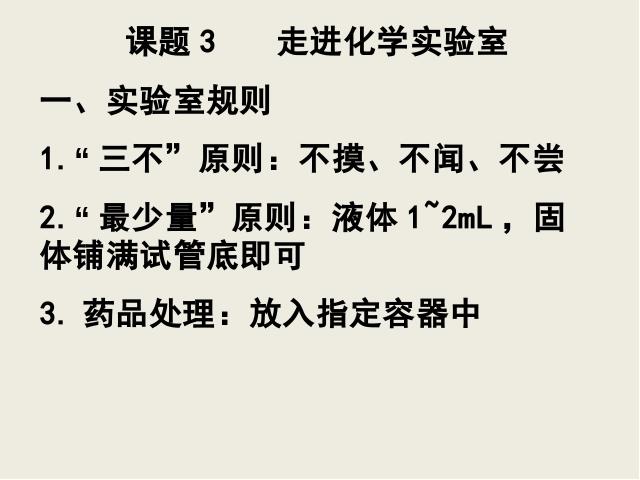 课题 3　　走进化学实验室

一、实验室规则

1.“三不”原则：不摸、不闻、不尝

2.“最少量”原则：液体 1~2mL，固体铺满试管底即可

3. 药品处理：放入指定容器中